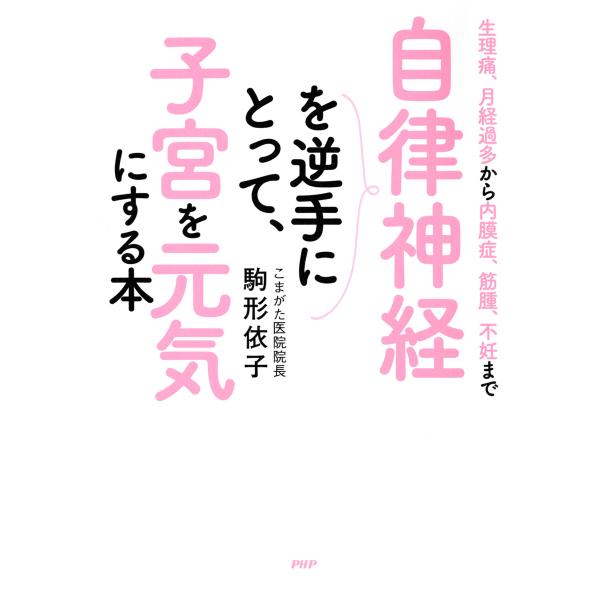 生理痛、月経過多から内膜症、筋腫、不妊まで

自律神経を逆手にとって、子宮を元気にする本

こまがた医院院長
駒形依子

PHP